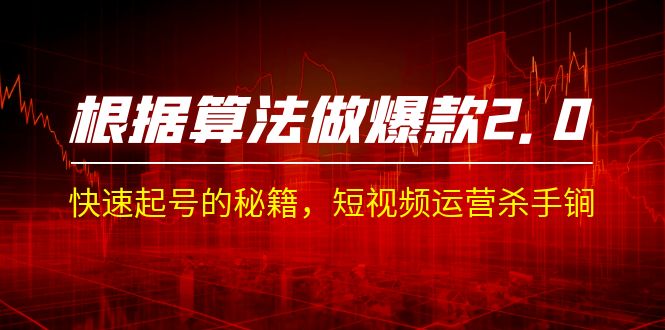 根据算法做爆款2.0

快速起号的秘籍，短视频运营杀手锏